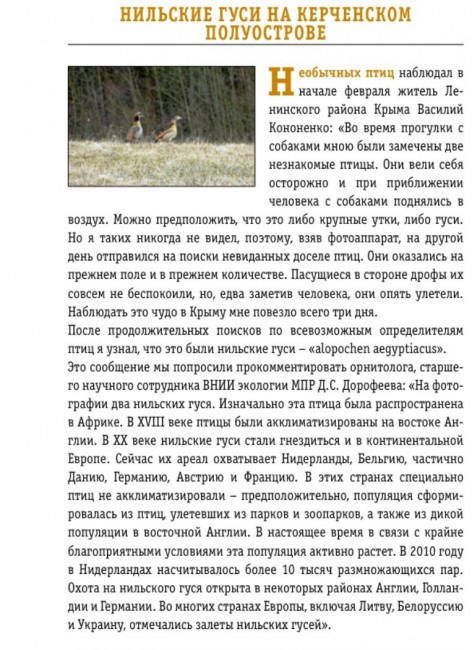 НИЛЬСКИЕ ГУСИ НА КЕРЧЕНСКОМ ПОЛУОСТРОВЕ

Необычных птиц наблюдал в начале февраля житель Ленинского района Крыма Василий Кононенко: «Во время прогулки с собаками мною были замечены две незнакомые птицы. Они вели себя осторожно и при приближении человека с собаками поднялись в воздух. Можно предположить, что это либо крупные утки, либо гуси. Но я таких никогда не видел, поэтому, взяв фотоаппарат, на другой день отправился на поиски невиданных доселе птиц. Они оказались на прежнем поле и в прежнем количестве. Пасущиеся в стороне дрофы их совсем не беспокоили, но, едва заметив человека, они опять улетели. Наблюдать это чудо в Крыму мне повезло всего три дня.
После продолжительных поисков по всевозможным определителям птиц я узнал, что это были нильские гуси – «alopochen aegyptiacus».
Это сообщение мы попросили прокомментировать орнитолога, старшего научного сотрудника ВНИИ экологии МПР Д.С. Дорофеева: «На фотографии два нильских гуся. Изначально эта птица была распространена в Африке. В XVIII веке птицы были акклиматизированы на востоке Англии. В XX веке нильские гуси стали гнездиться и в континентальной Европе. Сейчас их ареал охватывает Нидерланды, Бельгию, частично Данию, Германию, Австрию и Францию. В этих странах специально птиц не акклиматизировали – предположительно, популяция сформировалась из птиц, улетевших из парков и зоопарков, а также из дикой популяции в восточной Англии. В настоящее время в связи с крайне благоприятными условиями эта популяция активно растет. В 2010 году в Нидерландах насчитывалось более 10 тысяч размножающихся пар. Охота на нильского гуся открыта в некоторых районах Англии, Голландии и Германии. Во многих странах Европы, включая Литву, Белоруссию и Украину, отмечались залеты нильских гусей».